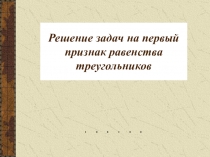 Решение задач на первый признак равенства треугольников